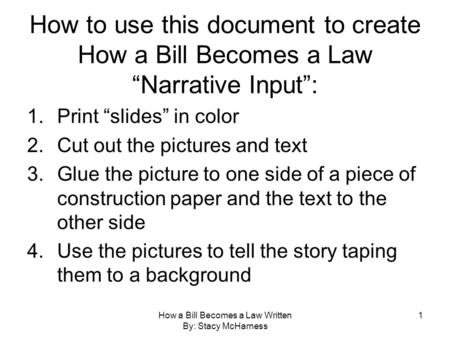 How to use this document to create How a Bill Becomes a Law “Narrative Input”:

1. Print “slides” in color
2. Cut out the pictures and text
3. Glue the picture to one side of a piece of construction paper and the text to the other side
4. Use the pictures to tell the story taping them to a background

How a Bill Becomes a Law Written
By: Stacy McHarness

1